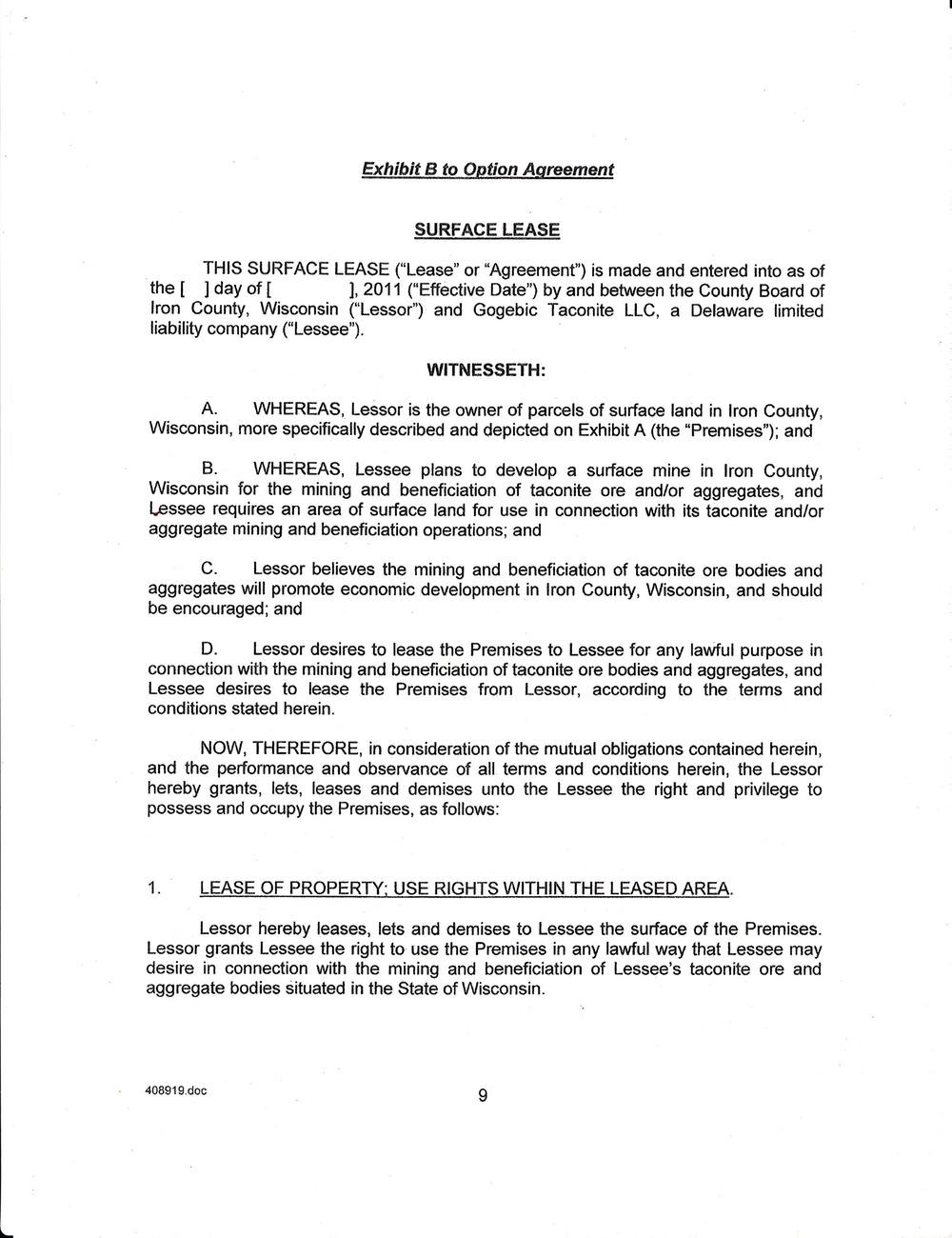 Exhibit B to Option Agreement

SURFACE LEASE

THIS SURFACE LEASE ("Lease" or "Agreement") is made and entered into as of the [ ] day of [ ], 2011 ("Effective Date") by and between the County Board of Iron County, Wisconsin ("Lessor") and Gogebic Taconite LLC, a Delaware limited liability company ("Lessee").

WITNESSETH:

A. WHEREAS, Lessor is the owner of parcels of surface land in Iron County, Wisconsin, more specifically described and depicted on Exhibit A (the "Premises"); and

B. WHEREAS, Lessee plans to develop a surface mine in Iron County, Wisconsin for the mining and beneficiation of taconite ore and/or aggregates, and Lessee requires an area of surface land for use in connection with its taconite and/or aggregate mining and beneficiation operations; and

C. Lessor believes the mining and beneficiation of taconite ore bodies and aggregates will promote economic development in Iron County, Wisconsin, and should be encouraged; and

D. Lessor desires to lease the Premises to Lessee for any lawful purpose in connection with the mining and beneficiation of taconite ore bodies and aggregates, and Lessee desires to lease the Premises from Lessor, according to the terms and conditions stated herein.

NOW, THEREFORE, in consideration of the mutual obligations contained herein, and the performance and observance of all terms and conditions herein, the Lessor hereby grants, lets, leases and demises unto the Lessee the right and privilege to possess and occupy the Premises, as follows:

1. LEASE OF PROPERTY; USE RIGHTS WITHIN THE LEASED AREA.

Lessor hereby leases, lets and demises to Lessee the surface of the Premises. Lessor grants Lessee the right to use the Premises in any lawful way that Lessee may desire in connection with the mining and beneficiation of Lessee's taconite ore and aggregate bodies situated in the State of Wisconsin.

408919.doc

9